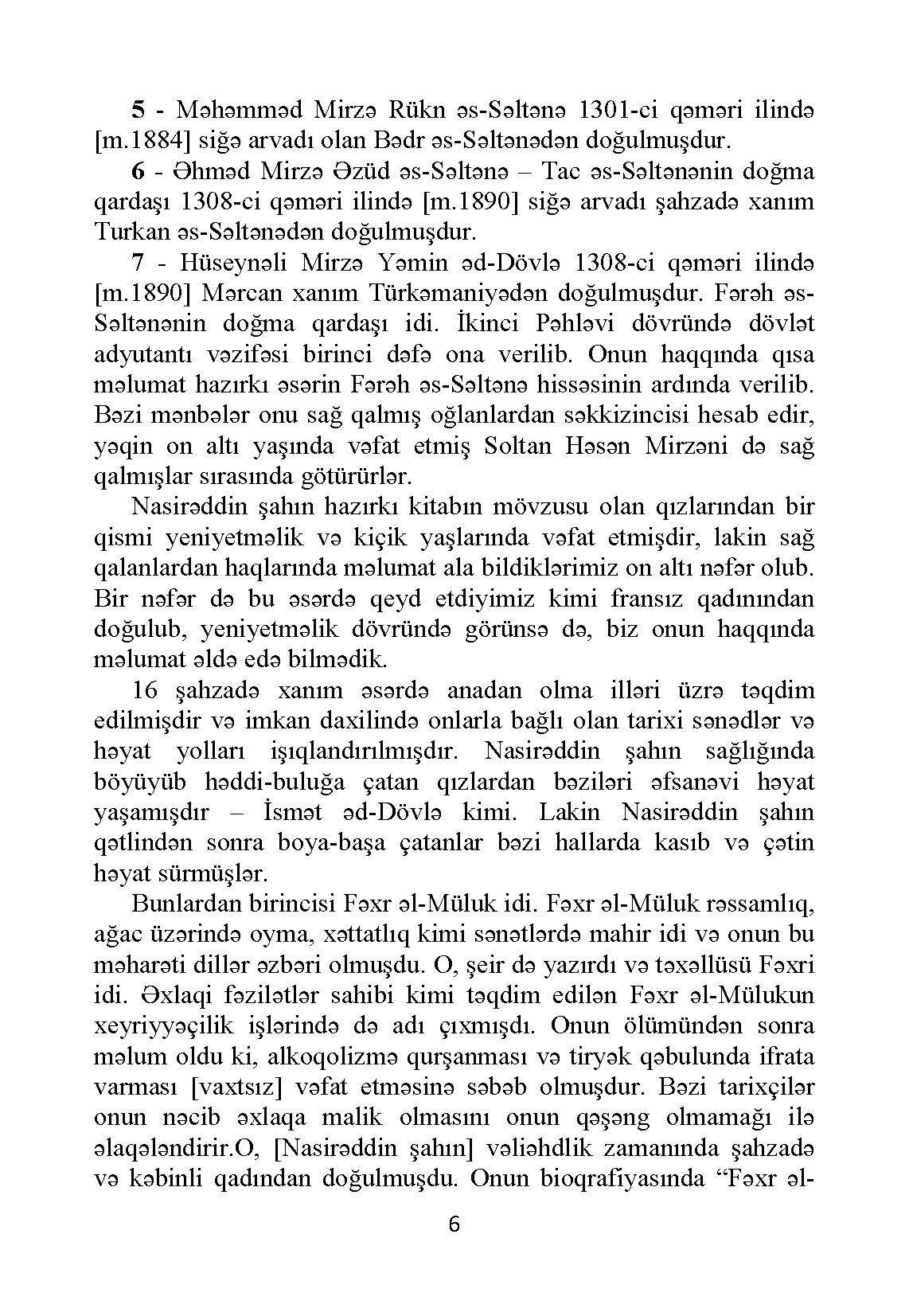 5 - Məhəmməd Mirzə Rükn əs-Səltənə 1301-ci qəməri ilində [m.1884] siğə arvadı olan Bədr əs-Səltənədən doğulmuşdur.

6 - Əhməd Mirzə Əzüd əs-Səltənə – Tac əs-Səltənənin doğma qardaşı 1308-ci qəməri ilində [m.1890] siğə arvadı şahzadə xanım Turkan əs-Səltənədən doğulmuşdur.

7 - Hüseynəli Mirzə Yəmin əd-Dövlə 1308-ci qəməri ilində [m.1890] Mərcan xanım Türkəmaniyədən doğulmuşdur. Fərəh əs-Səltənənin doğma qardaşı idi. İkinci Pəhləvi dövründə dövlət adyutantı vəzifəsi birinci dəfə ona verilib. Onun haqqında qısa məlumat hazırkı əsərin Fərəh əs-Səltənə hissəsinin ardında verilib. Bəzi mənbələr onu sağ qalmış oğlanlardan səkkizincisi hesab edir, yəqin on altı yaşında vəfat etmiş Soltan Həsən Mirzəni də sağ qalmışlar sırasında götürürlər.

Nasirəddin şahın hazırkı kitabın mövzusu olan qızlarından bir qismi yeniyetməlik və kiçik yaşlarında vəfat etmişdir, lakin sağ qalanlardan haqlarında məlumat ala bildiklərimiz on altı nəfər olub. Bir nəfər də bu əsərdə qeyd etdiyimiz kimi fransız qadınından doğulub, yeniyetməlik dövründə görünsə də, biz onun haqqında məlumat əldə edə bilmədik.

16 şahzadə xanım əsərdə anadan olma illəri üzrə təqdim edilmişdir və imkan daxilində onlarla bağlı olan tarixi sənədlər və həyat yolları işıqlandırılmışdır. Nasirəddin şahın sağlığında böyüyüb həddi-buluğa çatan qızlardan bəziləri əfsanəvi həyat yaşamışdır – İsmət əd-Dövlə kimi. Lakin Nasirəddin şahın qətlindən sonra boya-başa çatanlar bəzi hallarda kasıb və çətin həyat sürmüşlər.

Bunlardan birincisi Fəxr əl-Müluk idi. Fəxr əl-Müluk rəssamlıq, ağac üzərində oyma, xəttatlıq kimi sənətlərdə mahir idi və onun bu məharəti dillər əzbəri olmuşdu. O, şeir də yazırdı və təxəllüsü Fəxri idi. Əxlaqi fəzilətlər sahibi kimi təqdim edilən Fəxr əl-Mülukun xeyriyyəçilik işlərində də adı çıxmışdı. Onun ölümündən sonra məlum oldu ki, alkoqolizmə qurşanması və tiryək qəbulunda ifrata varması [vaxtsız] vəfat etməsinə səbəb olmuşdur. Bəzi tarixçilər onun nəcib əxlaqa malik olmasını onun qəşəng olmamağı ilə əlaqələndirir.O, [Nasirəddin şahın] vəliəhdlik zamanında şahzadə və kəbinli qadından doğulmuşdu. Onun bioqrafiyasında “Fəxr əl-

6